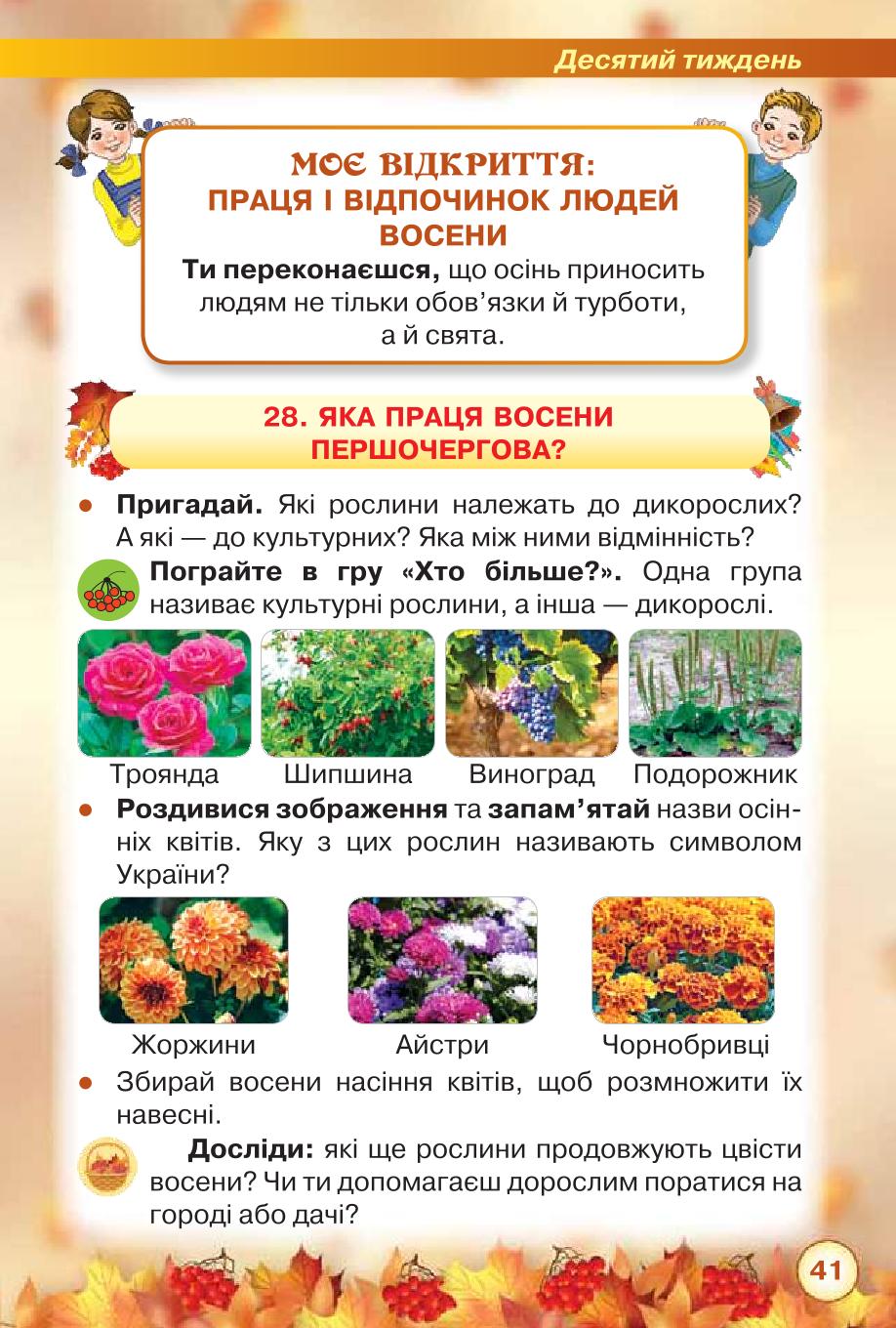 Десятий тиждень

МОЄ ВІДКРИТТЯ:
ПРАЦЯ І ВІДПОЧИНОК ЛЮДЕЙ ВОСЕНИ

Ти переконаєшся, що осінь приносить людям не тільки обов'язки й турботи, а й свята.

28. ЯКА ПРАЦЯ ВОСЕНИ ПЕРШОЧЕРГОВА?

● Пригадай. Які рослини належать до дикорослих? А які — до культурних? Яка між ними відмінність?

Пограйте в гру «Хто більше?». Одна група називає культурні рослини, а інша — дикорослі.

Троянда Шипшина Виноград Подорожник

● Роздивися зображення та запам'ятай назви осінніх квітів. Яку з цих рослин називають символом України?

Жоржини Айстри Чорнобривці

● Збирай восени насіння квітів, щоб розмножити їх навесні.

Досліди: які ще рослини продовжують цвісти восени? Чи ти допомагаєш дорослим поратися на городі або дачі?

41